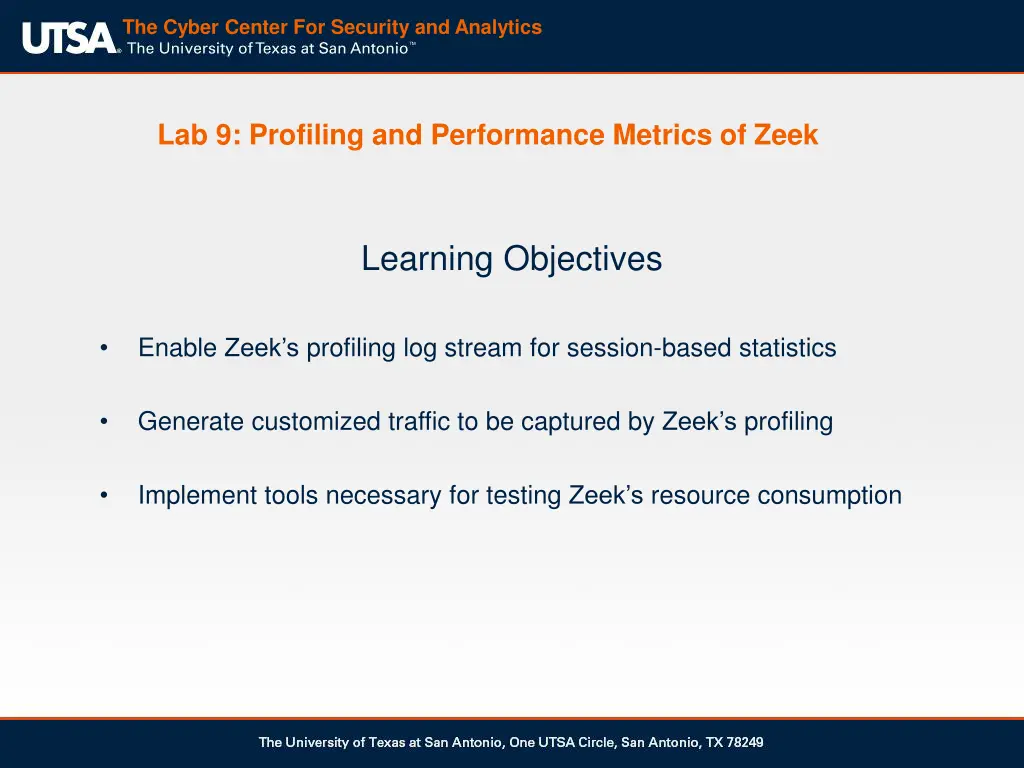 UTSA® The Cyber Center For Security and Analytics
The University of Texas at San Antonio™

Lab 9: Profiling and Performance Metrics of Zeek

Learning Objectives

• Enable Zeek’s profiling log stream for session-based statistics

• Generate customized traffic to be captured by Zeek’s profiling

• Implement tools necessary for testing Zeek’s resource consumption

The University of Texas at San Antonio, One UTSA Circle, San Antonio, TX 78249